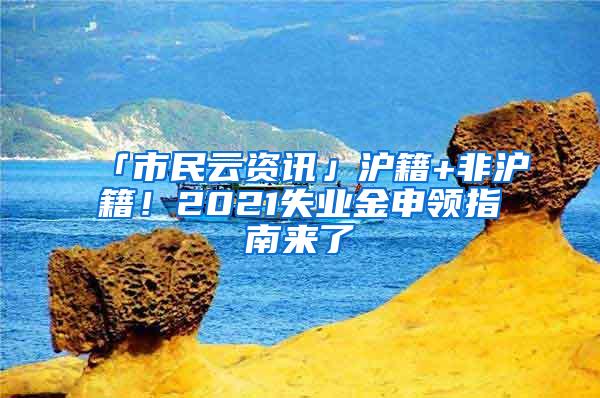 「市民云资讯」沪籍+非沪籍！2021失业金申领指南来了